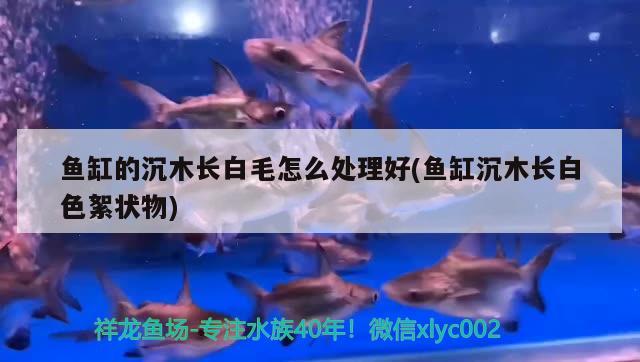 鱼缸的沉木长白毛怎么处理好(鱼缸沉木长白色絮状物)

祥龙鱼场-专注水族40年！微信xlyc002